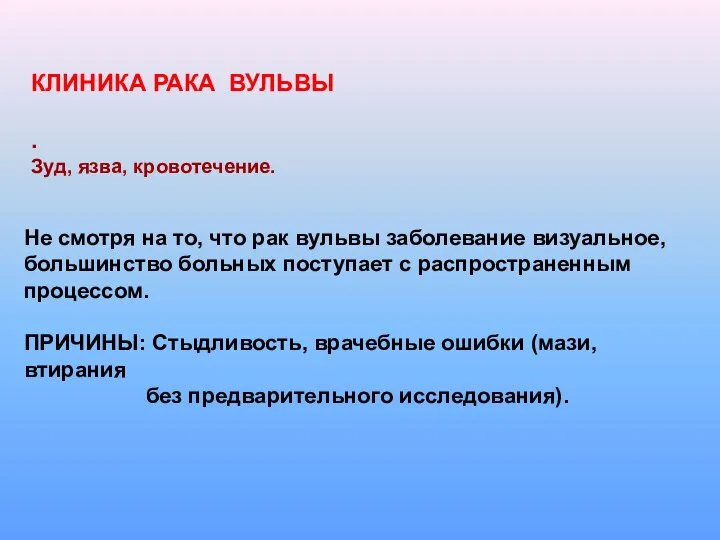 КЛИНИКА РАКА ВУЛЬВЫ

.
Зуд, язва, кровотечение.

Не смотря на то, что рак вульвы заболевание визуальное, большинство больных поступает с распространенным процессом.

ПРИЧИНЫ: Стыдливость, врачебные ошибки (мази, втирания
без предварительного исследования).